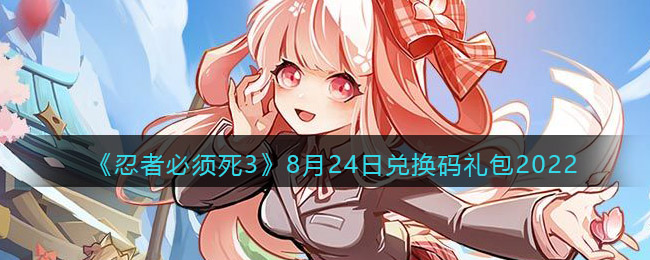 《忍者必须死3》8月24日兑换码礼包2022